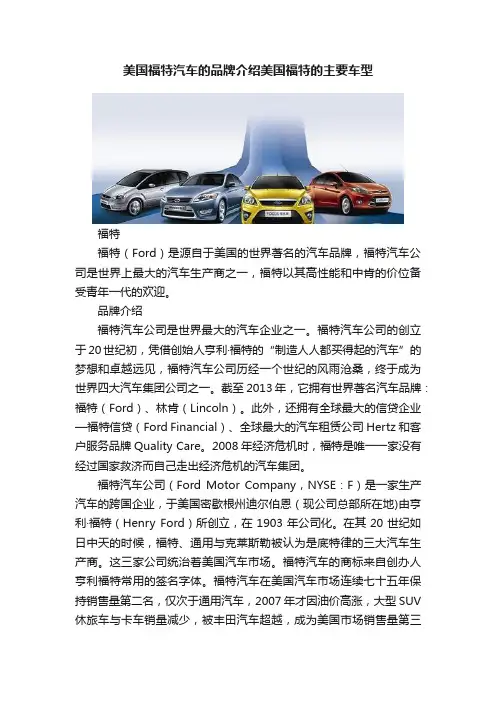 美国福特汽车的品牌介绍美国福特的主要车型

福特

福特（Ford）是源自于美国的世界著名的汽车品牌，福特汽车公司是世界上最大的汽车生产商之一，福特以其高性能和中肯的价位备受青年一代的欢迎。

品牌介绍

福特汽车公司是世界最大的汽车企业之一。福特汽车公司的创立于20世纪初，凭借创始人亨利·福特的“制造人人都买得起的汽车”的梦想和卓越远见，福特汽车公司历经一个世纪的风雨沧桑，终于成为世界四大汽车集团公司之一。截至2013年，它拥有世界著名汽车品牌：福特（Ford）、林肯（Lincoln）。此外，还拥有全球最大的信贷企业—福特信贷（Ford Financial）、全球最大的汽车租赁公司Hertz和客户服务品牌Quality Care。2008年经济危机时，福特是唯一一家没有经过国家救济而自己走出经济危机的汽车集团。

福特汽车公司（Ford Motor Company，NYSE：F）是一家生产汽车的跨国企业，于美国密歇根州迪尔伯恩（现公司总部所在地）由亨利·福特（Henry Ford）所创立，在1903年公司化。在其20世纪如日中天的时候，福特、通用与克莱斯勒被认为是底特律的三大汽车生产商。这三家公司统治着美国汽车市场。福特汽车的商标来自创办人亨利福特常用的签名字体。福特汽车在美国汽车市场连续七十五年保持销售量第二名，仅次于通用汽车，2007年才因油价高涨，大型SUV休旅车与卡车销量减少，被丰田汽车超越，成为美国市场销售量第三